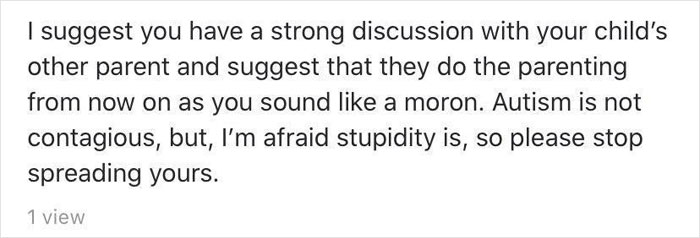 I suggest you have a strong discussion with your child's other parent and suggest that they do the parenting from now on as you sound like a moron. Autism is not contagious, but, I'm afraid stupidity is, so please stop spreading yours.

1 view